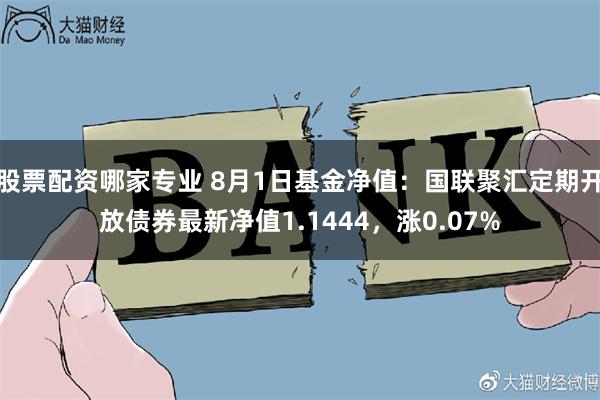 大猫财经
Da Mao Money

BANK

股票配资哪家专业 8月1日基金净值：国联聚汇定期开放债券最新净值1.1444，涨0.07%

大猫财经微博